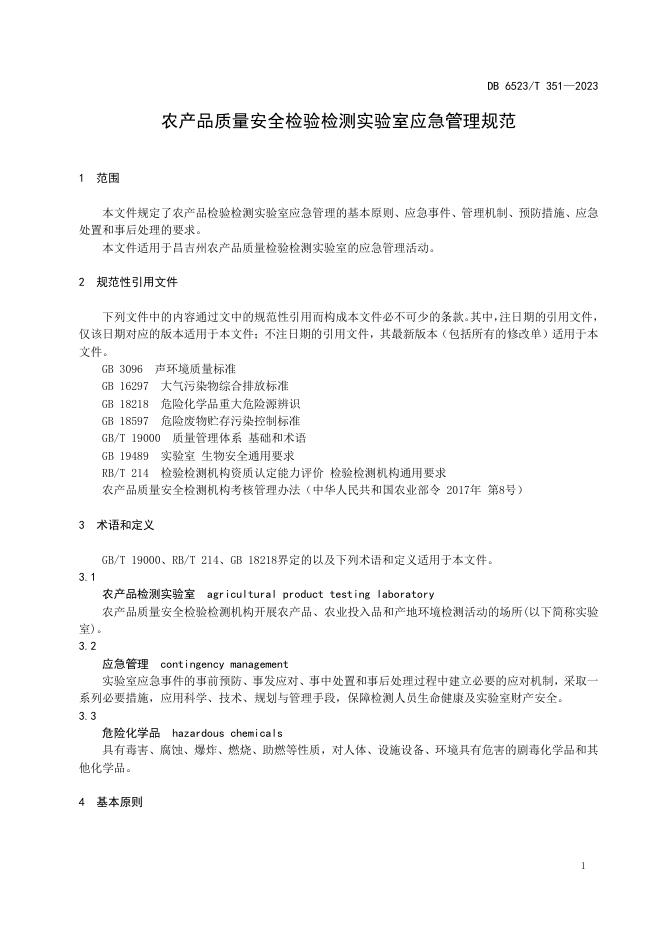 DB 6523/T 351—2023

农产品质量安全检验检测实验室应急管理规范

1 范围

本文件规定了农产品检验检测实验室应急管理的基本原则、应急事件、管理机制、预防措施、应急处置和事后处理的要求。
本文件适用于昌吉州农产品质量检验检测实验室的应急管理活动。

2 规范性引用文件

下列文件中的内容通过文中的规范性引用而构成本文件必不可少的条款。其中，注日期的引用文件，仅该日期对应的版本适用于本文件；不注日期的引用文件，其最新版本（包括所有的修改单）适用于本文件。
GB 3096 声环境质量标准
GB 16297 大气污染物综合排放标准
GB 18218 危险化学品重大危险源辨识
GB 18597 危险废物贮存污染控制标准
GB/T 19000 质量管理体系 基础和术语
GB 19489 实验室 生物安全通用要求
RB/T 214 检验检测机构资质认定能力评价 检验检测机构通用要求
农产品质量安全检测机构考核管理办法（中华人民共和国农业部令 2017年 第8号）

3 术语和定义

GB/T 19000、RB/T 214、GB 18218界定的以及下列术语和定义适用于本文件。
3.1
农产品检测实验室 agricultural product testing laboratory
农产品质量安全检验检测机构开展农产品、农业投入品和产地环境检测活动的场所(以下简称实验室)。
3.2
应急管理 contingency management
实验室应急事件的事前预防、事发应对、事中处置和事后处理过程中建立必要的应对机制，采取一系列必要措施，应用科学、技术、规划与管理手段，保障检测人员生命健康及实验室财产安全。
3.3
危险化学品 hazardous chemicals
具有毒害、腐蚀、爆炸、燃烧、助燃等性质，对人体、设施设备、环境具有危害的剧毒化学品和其他化学品。

4 基本原则

1